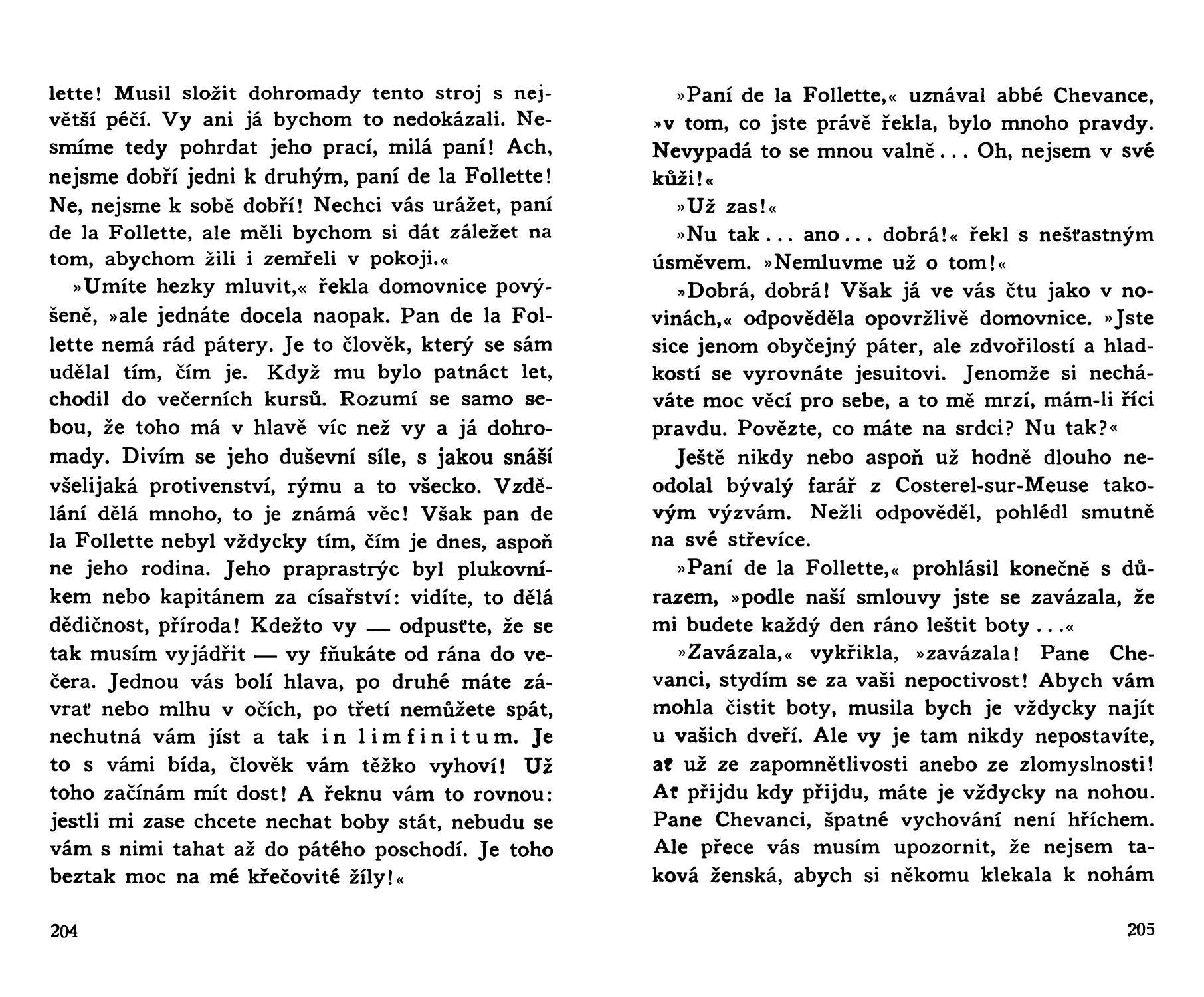 lette! Musil složit dohromady tento stroj s největší péčí. Vy ani já bychom to nedokázali. Nesmíme tedy pohrdat jeho prací, milá paní! Ach, nejsme dobří jedni k druhým, paní de la Follette! Ne, nejsme k sobě dobří! Nechci vás urážet, paní de la Follette, ale měli bychom si dát záležet na tom, abychom žili i zemřeli v pokoji.«

»Umíte hezky mluvit,« řekla domovnice povýšeně, »ale jednáte docela naopak. Pan de la Follette nemá rád pátery. Je to člověk, který se sám udělal tím, čím je. Když mu bylo patnáct let, chodil do večerních kursů. Rozumí se samo sebou, že toho má v hlavě víc než vy a já dohromady. Divím se jeho duševní síle, s jakou snáší všelijaká protivenství, rýmu a to všecko. Vzdělání dělá mnoho, to je známá věc! Však pan de la Follette nebyl vždycky tím, čím je dnes, aspoň ne jeho rodina. Jeho praprastrýc byl plukovníkem nebo kapitánem za císařství: vidíte, to dělá dědičnost, příroda! Kdežto vy — odpusťte, že se tak musím vyjádřit — vy fňukáte od rána do večera. Jednou vás bolí hlava, po druhé máte závrať nebo mlhu v očích, po třetí nemůžete spát, nechutná vám jíst a tak in limfinitum. Je to s vámi bída, člověk vám těžko vyhoví! Už toho začínám mít dost! A řeknu vám to rovnou: jestli mi zase chcete nechat boby stát, nebudu se vám s nimi tahat až do pátého poschodí. Je toho beztak moc na mé křečovité žíly!«

204

»Paní de la Follette,« uznával abbé Chevance, »v tom, co jste právě řekla, bylo mnoho pravdy. Nevypadá to se mnou valně... Oh, nejsem v své kůži!«

»Už zas!«

»Nu tak... ano... dobrá!« řekl s nešťastným úsměvem. »Nemluvme už o tom!«

»Dobrá, dobrá! Však já ve vás čtu jako v novinách,« odpověděla opovržlivě domovnice. »Jste sice jenom obyčejný páter, ale zdvořilostí a hladkostí se vyrovnáte jesuitovi. Jenomže si necháváte moc věcí pro sebe, a to mě mrzí, mám-li říci pravdu. Povězte, co máte na srdci? Nu tak?«

Ještě nikdy nebo aspoň už hodně dlouho neodolal bývalý farář z Costerel-sur-Meuse takovým výzvám. Nežli odpověděl, pohlédl smutně na své střevíce.

»Paní de la Follette,« prohlásil konečně s důrazem, »podle naší smlouvy jste se zavázala, že mi budete každý den ráno leštit boty...«

»Zavázala,« vykřikla, »zavázala! Pane Chevanci, stydím se za vaši nepoctivost! Abych vám mohla čistit boty, musila bych je vždycky najít u vašich dveří. Ale vy je tam nikdy nepostavíte, ať už ze zapomnětlivosti anebo ze zlomyslnosti! Ať přijdu kdy přijdu, máte je vždycky na nohou. Pane Chevanci, špatné vychování není hříchem. Ale přece vás musím upozornit, že nejsem taková ženská, abych si někomu klekala k nohám

205